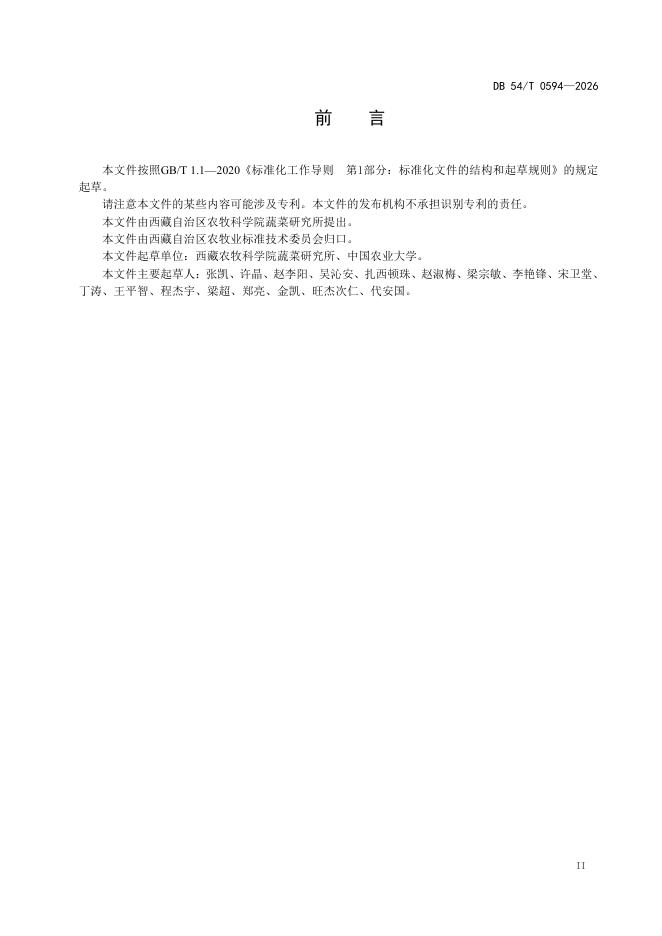 DB 54/T 0594—2026

前　言

本文件按照GB/T 1.1—2020《标准化工作导则　第1部分：标准化文件的结构和起草规则》的规定起草。

请注意本文件的某些内容可能涉及专利。本文件的发布机构不承担识别专利的责任。

本文件由西藏自治区农牧科学院蔬菜研究所提出。

本文件由西藏自治区农牧业标准技术委员会归口。

本文件起草单位：西藏农牧科学院蔬菜研究所、中国农业大学。

本文件主要起草人：张凯、许晶、赵李阳、吴沁安、扎西顿珠、赵淑梅、梁宗敏、李艳锋、宋卫堂、丁涛、王平智、程杰宇、梁超、郑亮、金凯、旺杰次仁、代安国。

II